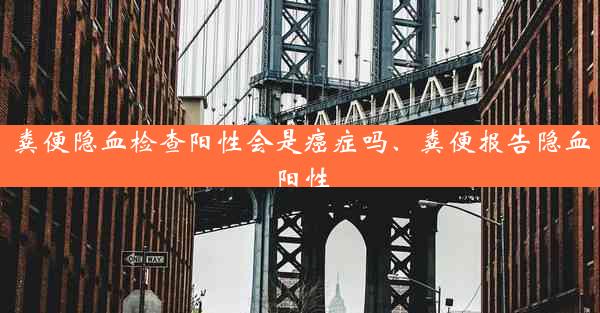 粪便隐血检查阳性会是癌症吗、粪便报告隐血阳性

ONE WAY